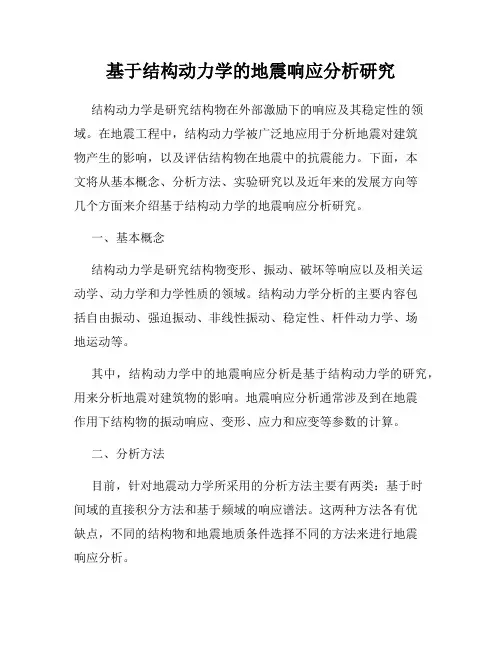 基于结构动力学的地震响应分析研究

结构动力学是研究结构物在外部激励下的响应及其稳定性的领域。在地震工程中，结构动力学被广泛地应用于分析地震对建筑物产生的影响，以及评估结构物在地震中的抗震能力。下面，本文将从基本概念、分析方法、实验研究以及近年来的发展方向等几个方面来介绍基于结构动力学的地震响应分析研究。

一、基本概念

结构动力学是研究结构物变形、振动、破坏等响应以及相关运动学、动力学和力学性质的领域。结构动力学分析的主要内容包括自由振动、强迫振动、非线性振动、稳定性、杆件动力学、场地运动等。

其中，结构动力学中的地震响应分析是基于结构动力学的研究，用来分析地震对建筑物的影响。地震响应分析通常涉及到在地震作用下结构物的振动响应、变形、应力和应变等参数的计算。

二、分析方法

目前，针对地震动力学所采用的分析方法主要有两类：基于时间域的直接积分方法和基于频域的响应谱法。这两种方法各有优缺点，不同的结构物和地震地质条件选择不同的方法来进行地震响应分析。